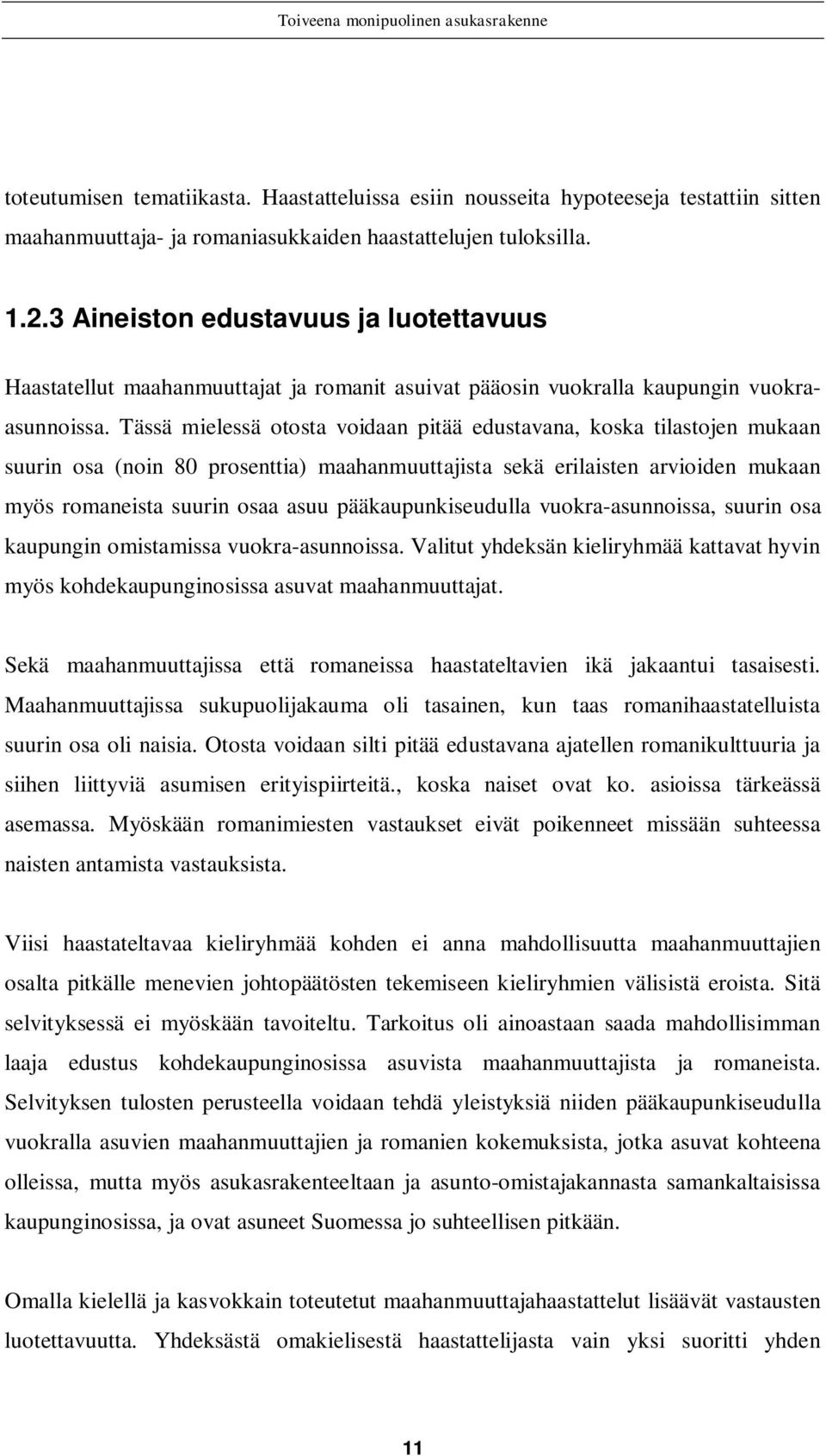 Toiveena monipuolinen asukasrakenne

toteutumisen tematiikasta. Haastatteluissa esiin nousseita hypoteeseja testattiin sitten maahanmuuttaja- ja romaniasukkaiden haastattelujen tuloksilla.

1.2.3 Aineiston edustavuus ja luotettavuus

Haastatellut maahanmuuttajat ja romanit asuivat pääosin vuokralla kaupungin vuokra-asunnoissa. Tässä mielessä otosta voidaan pitää edustavana, koska tilastojen mukaan suurin osa (noin 80 prosenttia) maahanmuuttajista sekä erilaisten arvioiden mukaan myös romaneista suurin osaa asuu pääkaupunkiseudulla vuokra-asunnoissa, suurin osa kaupungin omistamissa vuokra-asunnoissa. Valitut yhdeksän kieliryhmää kattavat hyvin myös kohdekaupunginosissa asuvat maahanmuuttajat.

Sekä maahanmuuttajissa että romaneissa haastateltavien ikä jakaantui tasaisesti. Maahanmuuttajissa sukupuolijakauma oli tasainen, kun taas romanihaastatelluista suurin osa oli naisia. Otosta voidaan silti pitää edustavana ajatellen romanikulttuuria ja siihen liittyviä asumisen erityispiirteitä., koska naiset ovat ko. asioissa tärkeässä asemassa. Myöskään romanimiesten vastaukset eivät poikenneet missään suhteessa naisten antamista vastauksista.

Viisi haastateltavaa kieliryhmää kohden ei anna mahdollisuutta maahanmuuttajien osalta pitkälle menevien johtopäätösten tekemiseen kieliryhmien välisistä eroista. Sitä selvityksessä ei myöskään tavoiteltu. Tarkoitus oli ainoastaan saada mahdollisimman laaja edustus kohdekaupunginosissa asuvista maahanmuuttajista ja romaneista. Selvityksen tulosten perusteella voidaan tehdä yleistyksiä niiden pääkaupunkiseudulla vuokralla asuvien maahanmuuttajien ja romanien kokemuksista, jotka asuvat kohteena olleissa, mutta myös asukasrakenteeltaan ja asunto-omistajakannasta samankaltaisissa kaupunginosissa, ja ovat asuneet Suomessa jo suhteellisen pitkään.

Omalla kielellä ja kasvokkain toteutetut maahanmuuttajahaastattelut lisäävät vastausten luotettavuutta. Yhdeksästä omakielisestä haastattelijasta vain yksi suoritti yhden

11